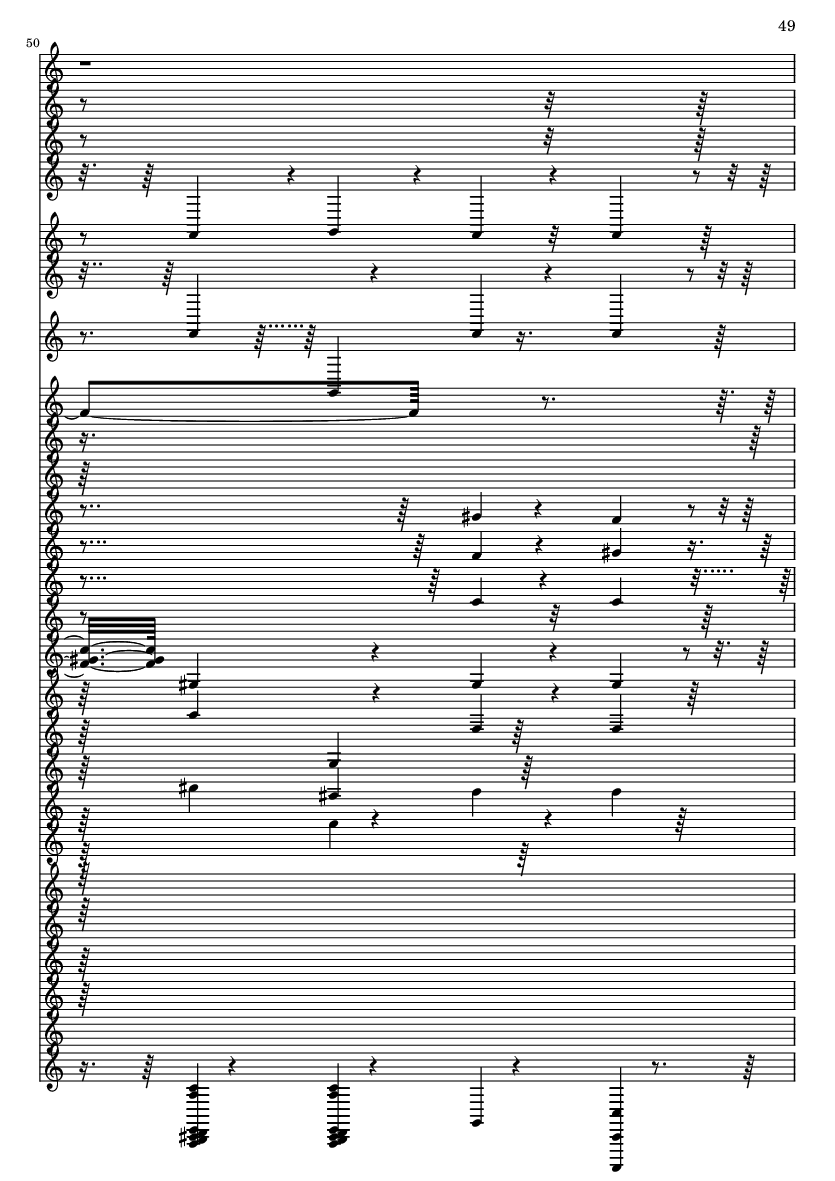 49

50